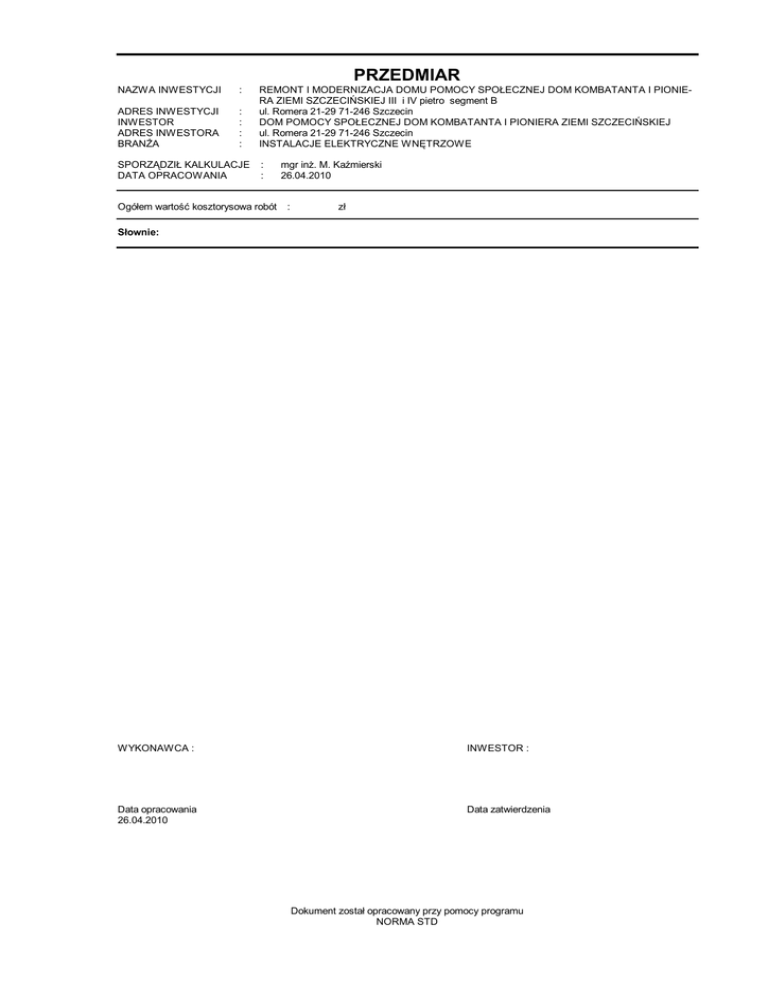 PRZEDMIAR

NAZWA INWESTYCJI : REMONT I MODERNIZACJA DOMU POMOCY SPOŁECZNEJ DOM KOMBATANTA I PIONIERA ZIEMI SZCZECIŃSKIEJ III i IV pietro segment B
ADRES INWESTYCJI : ul. Romera 21-29 71-246 Szczecin
INWESTOR : DOM POMOCY SPOŁECZNEJ DOM KOMBATANTA I PIONIERA ZIEMI SZCZECIŃSKIEJ
ADRES INWESTORA : ul. Romera 21-29 71-246 Szczecin
BRANŻA : INSTALACJE ELEKTRYCZNE WNĘTRZOWE

SPORZĄDZIŁ KALKULACJE : mgr inż. M. Kaźmierski
DATA OPRACOWANIA : 26.04.2010

Ogółem wartość kosztorysowa robót : zł

Słownie:

WYKONAWCA :

INWESTOR :

Data opracowania
26.04.2010

Data zatwierdzenia

Dokument został opracowany przy pomocy programu
NORMA STD